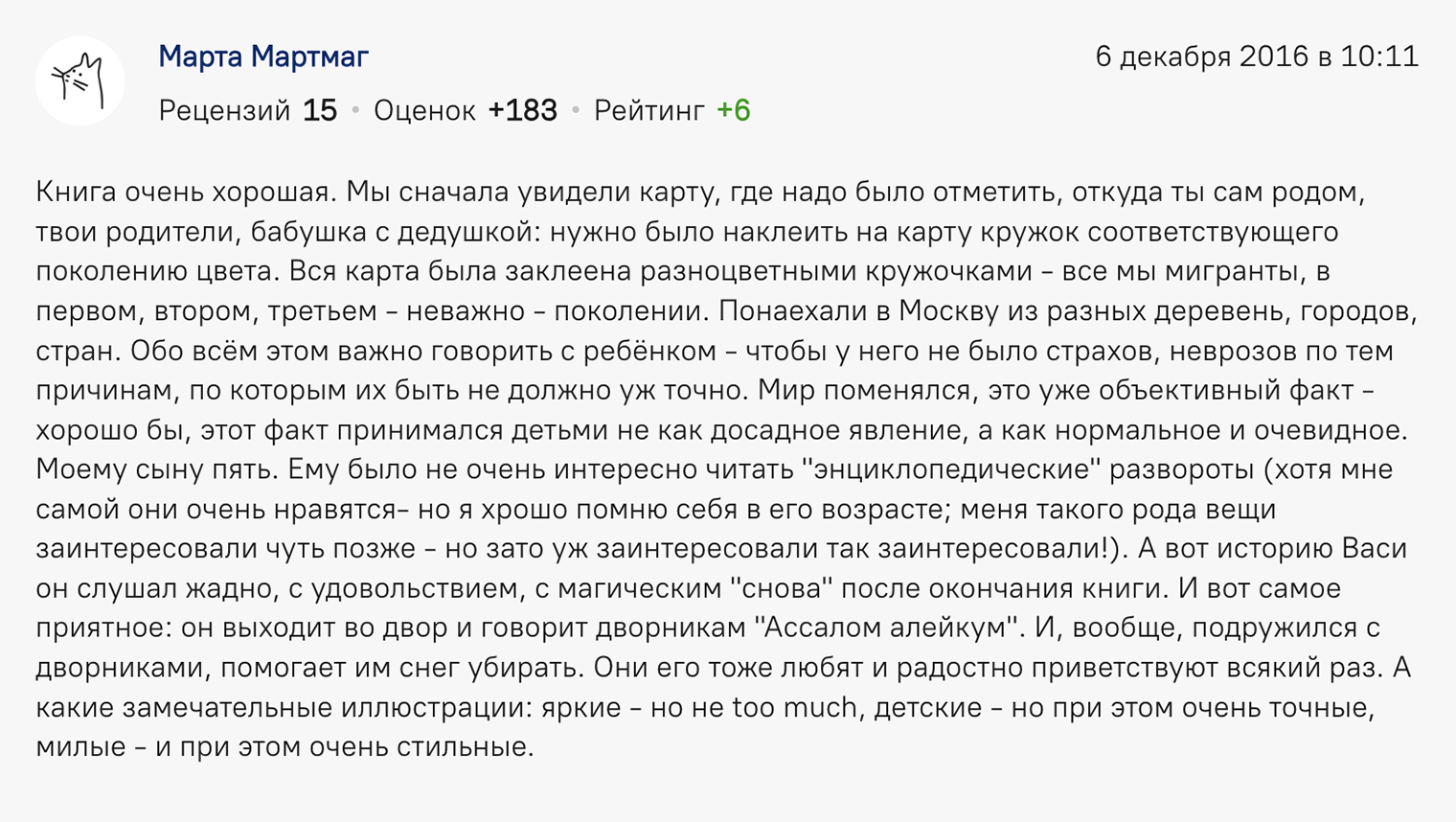 Марта Мартмаг

6 декабря 2016 в 10:11

Рецензий 15 • Оценок +183 • Рейтинг +6

Книга очень хорошая. Мы сначала увидели карту, где надо было отметить, откуда ты сам родом, твои родители, бабушка с дедушкой: нужно было наклеить на карту кружок соответствующего поколению цвета. Вся карта была заклеена разноцветными кружочками – все мы мигранты, в первом, втором, третьем – неважно – поколении. Понаехали в Москву из разных деревень, городов, стран. Обо всём этом важно говорить с ребёнком – чтобы у него не было страхов, неврозов по тем причинам, по которым их быть не должно уж точно. Мир поменялся, это уже объективный факт – хорошо бы, этот факт принимался детьми не как досадное явление, а как нормальное и очевидное. Моему сыну пять. Ему было не очень интересно читать "энциклопедические" развороты (хотя мне самой они очень нравятся– но я хрошо помню себя в его возрасте; меня такого рода вещи заинтересовали чуть позже – но зато уж заинтересовали так заинтересовали!). А вот историю Васи он слушал жадно, с удовольствием, с магическим "снова" после окончания книги. И вот самое приятное: он выходит во двор и говорит дворникам "Ассалом алейкум". И, вообще, подружился с дворниками, помогает им снег убирать. Они его тоже любят и радостно приветствуют всякий раз. А какие замечательные иллюстрации: яркие – но не too much, детские – но при этом очень точные, милые – и при этом очень стильные.